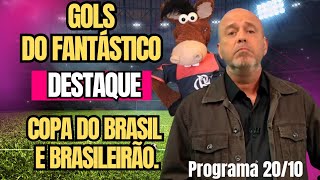 GOLS DO FANTÁSTICO

DESTAQUE

COPA DO BRASIL E BRASILEIRÃO.

Programa 20/10